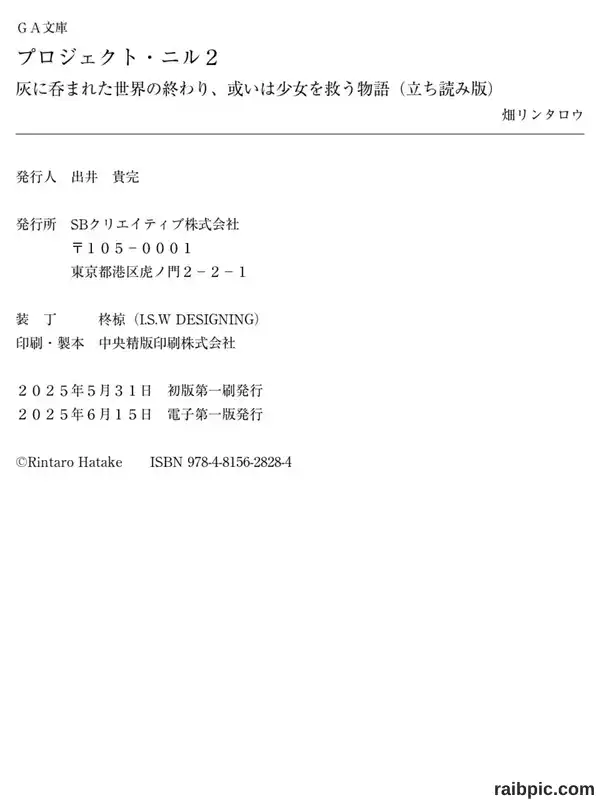 ＧＡ文庫
プロジェクト・ニル２
灰に呑まれた世界の終わり、或いは少女を救う物語（立ち読み版）
畑リンタロウ

発行人　出井　貴完

発行所　SBクリエイティブ株式会社
〒１０５－０００１
東京都港区虎ノ門２－２－１

装　丁　柊椋（I.S.W DESIGNING）
印刷・製本　中央精版印刷株式会社

２０２５年５月３１日　初版第一刷発行
２０２５年６月１５日　電子第一版発行

©Rintaro Hatake　ISBN 978-4-8156-2828-4

raibpic.com